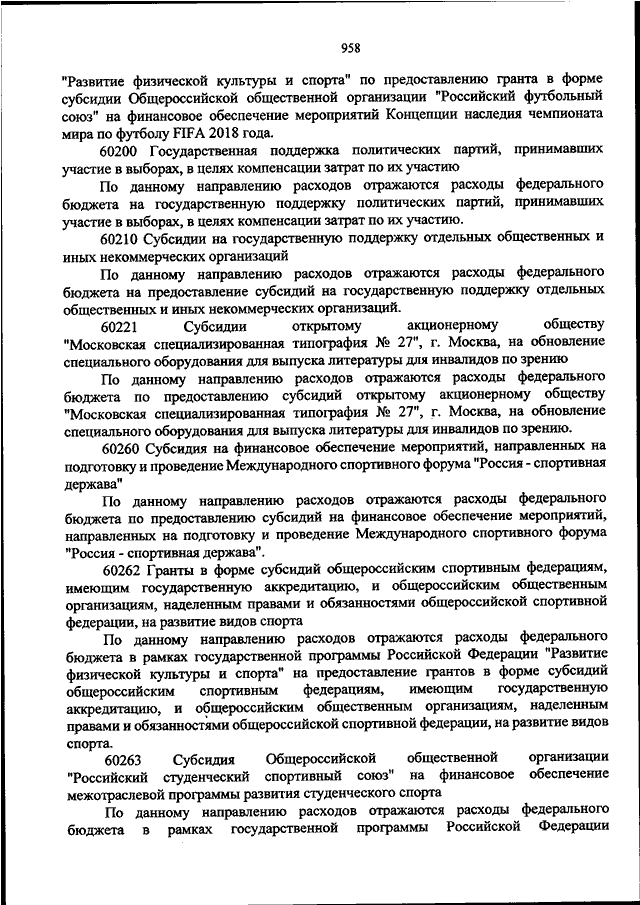 958

"Развитие физической культуры и спорта" по предоставлению гранта в форме субсидии Общероссийской общественной организации "Российский футбольный союз" на финансовое обеспечение мероприятий Концепции наследия чемпионата мира по футболу FIFA 2018 года.

60200 Государственная поддержка политических партий, принимавших участие в выборах, в целях компенсации затрат по их участию

По данному направлению расходов отражаются расходы федерального бюджета на государственную поддержку политических партий, принимавших участие в выборах, в целях компенсации затрат по их участию.

60210 Субсидии на государственную поддержку отдельных общественных и иных некоммерческих организаций

По данному направлению расходов отражаются расходы федерального бюджета на предоставление субсидий на государственную поддержку отдельных общественных и иных некоммерческих организаций.

60221 Субсидии открытому акционерному обществу "Московская специализированная типография № 27", г. Москва, на обновление специального оборудования для выпуска литературы для инвалидов по зрению

По данному направлению расходов отражаются расходы федерального бюджета по предоставлению субсидий открытому акционерному обществу "Московская специализированная типография № 27", г. Москва, на обновление специального оборудования для выпуска литературы для инвалидов по зрению.

60260 Субсидия на финансовое обеспечение мероприятий, направленных на подготовку и проведение Международного спортивного форума "Россия - спортивная держава"

По данному направлению расходов отражаются расходы федерального бюджета по предоставлению субсидий на финансовое обеспечение мероприятий, направленных на подготовку и проведение Международного спортивного форума "Россия - спортивная держава".

60262 Гранты в форме субсидий общероссийским спортивным федерациям, имеющим государственную аккредитацию, и общероссийским общественным организациям, наделенным правами и обязанностями общероссийской спортивной федерации, на развитие видов спорта

По данному направлению расходов отражаются расходы федерального бюджета в рамках государственной программы Российской Федерации "Развитие физической культуры и спорта" на предоставление грантов в форме субсидий общероссийским спортивным федерациям, имеющим государственную аккредитацию, и общероссийским общественным организациям, наделенным правами и обязанностями общероссийской спортивной федерации, на развитие видов спорта.

60263 Субсидия Общероссийской общественной организации "Российский студенческий спортивный союз" на финансовое обеспечение межотраслевой программы развития студенческого спорта

По данному направлению расходов отражаются расходы федерального бюджета в рамках государственной программы Российской Федерации